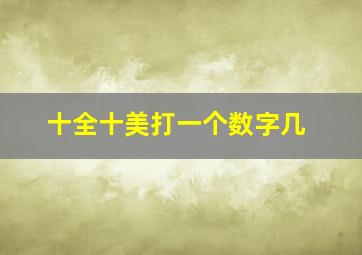 十全十美打一个数字几